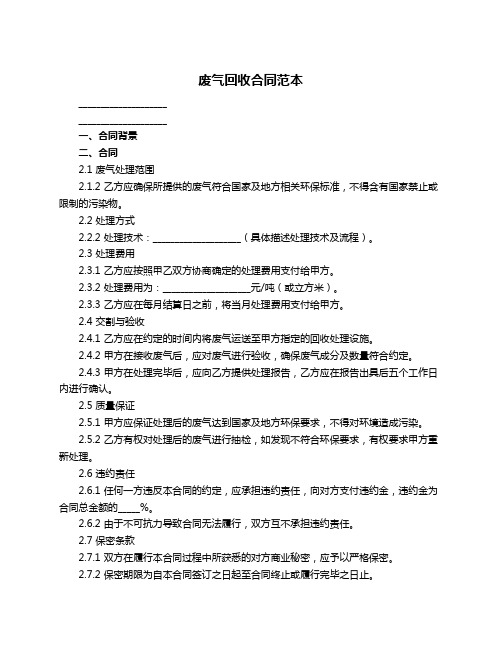 废气回收合同范本

____________________

____________________

一、合同背景

二、合同

2.1 废气处理范围

2.1.2 乙方应确保所提供的废气符合国家及地方相关环保标准，不得含有国家禁止或限制的污染物。

2.2 处理方式

2.2.2 处理技术：____________________（具体描述处理技术及流程）。

2.3 处理费用

2.3.1 乙方应按照甲乙双方协商确定的处理费用支付给甲方。

2.3.2 处理费用为：____________________元/吨（或立方米）。

2.3.3 乙方应在每月结算日之前，将当月处理费用支付给甲方。

2.4 交割与验收

2.4.1 乙方应在约定的时间内将废气运送至甲方指定的回收处理设施。

2.4.2 甲方在接收废气后，应对废气进行验收，确保废气成分及数量符合约定。

2.4.3 甲方在处理完毕后，应向乙方提供处理报告，乙方应在报告出具后五个工作日内进行确认。

2.5 质量保证

2.5.1 甲方应保证处理后的废气达到国家及地方环保要求，不得对环境造成污染。

2.5.2 乙方有权对处理后的废气进行抽检，如发现不符合环保要求，有权要求甲方重新处理。

2.6 违约责任

2.6.1 任何一方违反本合同的约定，应承担违约责任，向对方支付违约金，违约金为合同总金额的_____%。

2.6.2 由于不可抗力导致合同无法履行，双方互不承担违约责任。

2.7 保密条款

2.7.1 双方在履行本合同过程中所获悉的对方商业秘密，应予以严格保密。

2.7.2 保密期限为自本合同签订之日起至合同终止或履行完毕之日止。